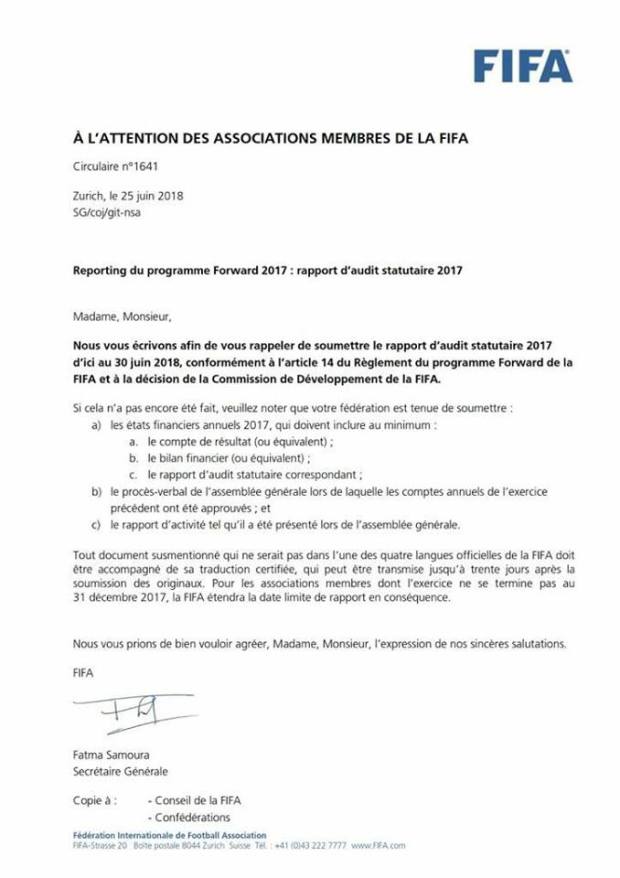 FIFA

À L'ATTENTION DES ASSOCIATIONS MEMBRES DE LA FIFA

Circulaire n°1641

Zurich, le 25 juin 2018
SG/coj/git-nsa

Reporting du programme Forward 2017 : rapport d'audit statutaire 2017

Madame, Monsieur,

Nous vous écrivons afin de vous rappeler de soumettre le rapport d'audit statutaire 2017 d'ici au 30 juin 2018, conformément à l'article 14 du Règlement du programme Forward de la FIFA et à la décision de la Commission de Développement de la FIFA.

Si cela n'a pas encore été fait, veuillez noter que votre fédération est tenue de soumettre :
a) les états financiers annuels 2017, qui doivent inclure au minimum :
a. le compte de résultat (ou équivalent) ;
b. le bilan financier (ou équivalent) ;
c. le rapport d'audit statutaire correspondant ;
b) le procès-verbal de l'assemblée générale lors de laquelle les comptes annuels de l'exercice précédent ont été approuvés ; et
c) le rapport d'activité tel qu'il a été présenté lors de l'assemblée générale.

Tout document susmentionné qui ne serait pas dans l'une des quatre langues officielles de la FIFA doit être accompagné de sa traduction certifiée, qui peut être transmise jusqu'à trente jours après la soumission des originaux. Pour les associations membres dont l'exercice ne se termine pas au 31 décembre 2017, la FIFA étendra la date limite de rapport en conséquence.

Nous vous prions de bien vouloir agréer, Madame, Monsieur, l'expression de nos sincères salutations.

FIFA

Fatma Samoura
Secrétaire Générale

Copie à : - Conseil de la FIFA
- Confédérations

Fédération Internationale de Football Association
FIFA-Strasse 20 Boîte postale 8044 Zurich Suisse Tél. : +41 (0)43 222 7777 www.FIFA.com